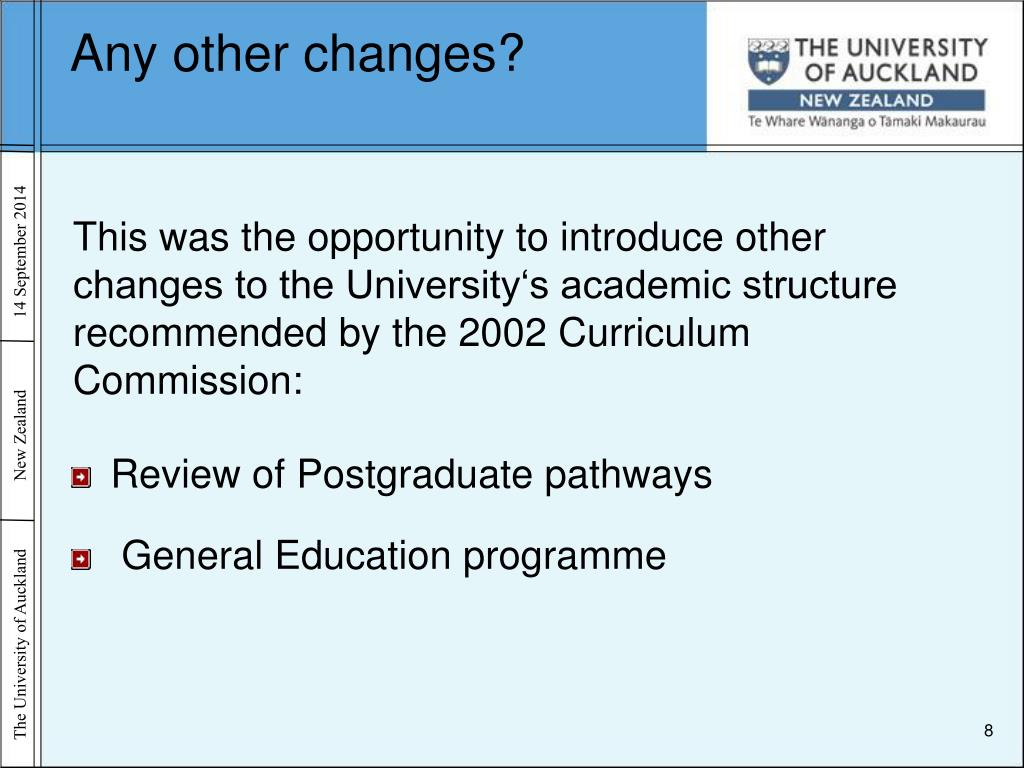 Any other changes?

THE UNIVERSITY OF AUCKLAND
NEW ZEALAND
Te Whare Wānanga o Tāmaki Makaurau

14 September 2014

New Zealand

The University of Auckland

This was the opportunity to introduce other changes to the University‘s academic structure recommended by the 2002 Curriculum Commission:

Review of Postgraduate pathways

General Education programme

8